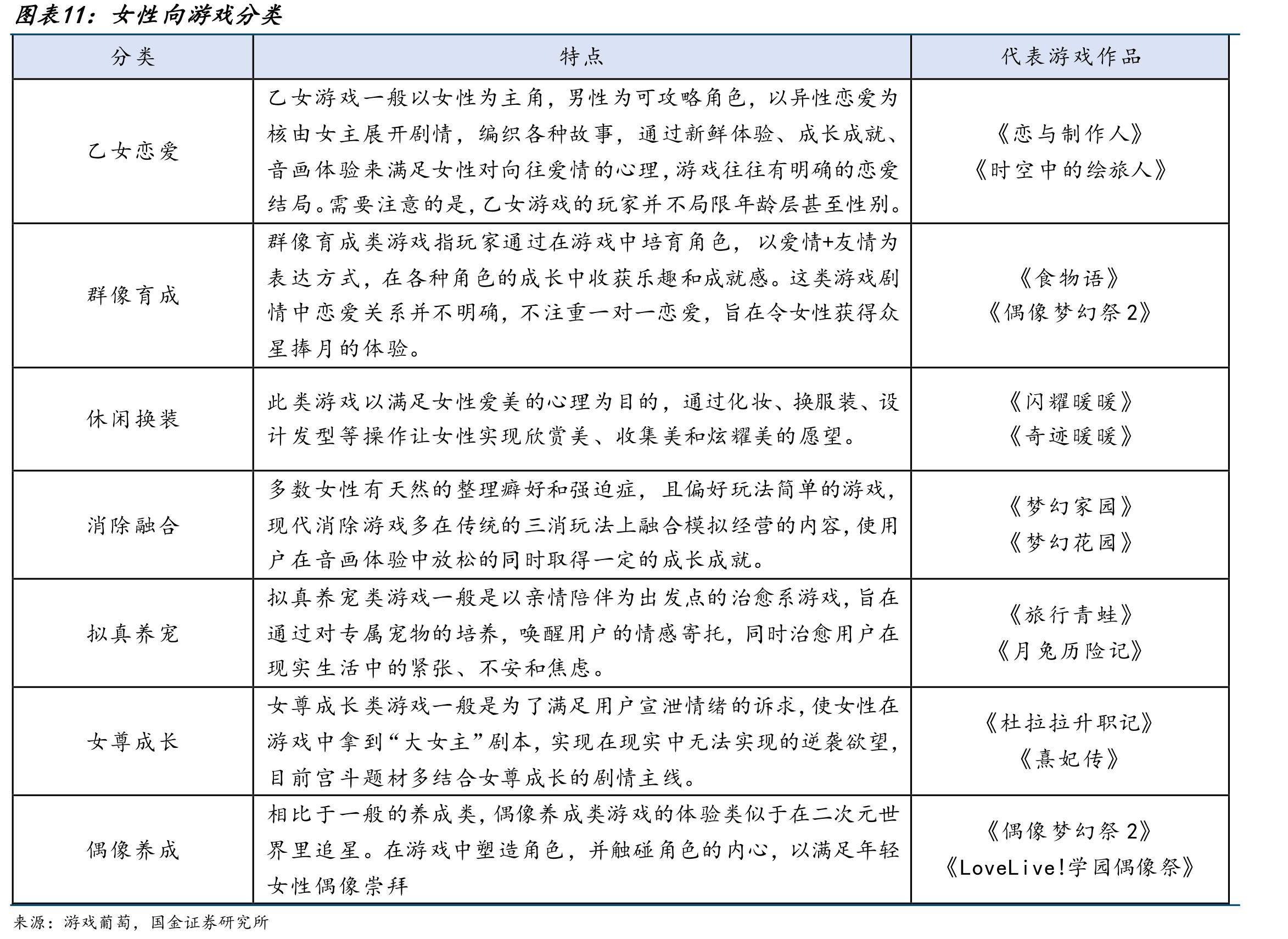 图表11：女性向游戏分类

| 分类 | 特点 | 代表游戏作品 |
|---|---|---|
| 乙女恋爱 | 乙女游戏一般以女性为主角，男性为可攻略角色，以异性恋爱为核由女主展开剧情，编织各种故事，通过新鲜体验、成长成就、音画体验来满足女性对向往爱情的心理，游戏往往有明确的恋爱结局。需要注意的是，乙女游戏的玩家并不局限年龄层甚至性别。 | 《恋与制作人》《时空中的绘旅人》 |
| 群像育成 | 群像育成类游戏指玩家通过在游戏中培育角色，以爱情+友情为表达方式，在各种角色的成长中收获乐趣和成就感。这类游戏剧情中恋爱关系并不明确，不注重一对一恋爱，旨在令女性获得众星捧月的体验。 | 《食物语》《偶像梦幻祭2》 |
| 休闲换装 | 此类游戏以满足女性爱美的心理为目的，通过化妆、换服装、设计发型等操作让女性实现欣赏美、收集美和炫耀美的愿望。 | 《闪耀暖暖》《奇迹暖暖》 |
| 消除融合 | 多数女性有天然的整理癖好和强迫症，且偏好玩法简单的游戏，现代消除游戏多在传统的三消玩法上融合模拟经营的内容，使用户在音画体验中放松的同时取得一定的成长成就。 | 《梦幻家园》《梦幻花园》 |
| 拟真养宠 | 拟真养宠类游戏一般是以亲情陪伴为出发点的治愈系游戏，旨在通过对专属宠物的培养，唤醒用户的情感寄托，同时治愈用户在现实生活中的紧张、不安和焦虑。 | 《旅行青蛙》《月兔历险记》 |
| 女尊成长 | 女尊成长类游戏一般是为了满足用户宣泄情绪的诉求，使女性在游戏中拿到“大女主”剧本，实现在现实中无法实现的逆袭欲望，目前宫斗题材多结合女尊成长的剧情主线。 | 《杜拉拉升职记》《熹妃传》 |
| 偶像养成 | 相比于一般的养成类，偶像养成类游戏的体验类似于在二次元世界里追星。在游戏中塑造角色，并触碰角色的内心，以满足年轻女性偶像崇拜 | 《偶像梦幻祭2》《LoveLive!学园偶像祭》 |

来源：游戏葡萄，国金证券研究所